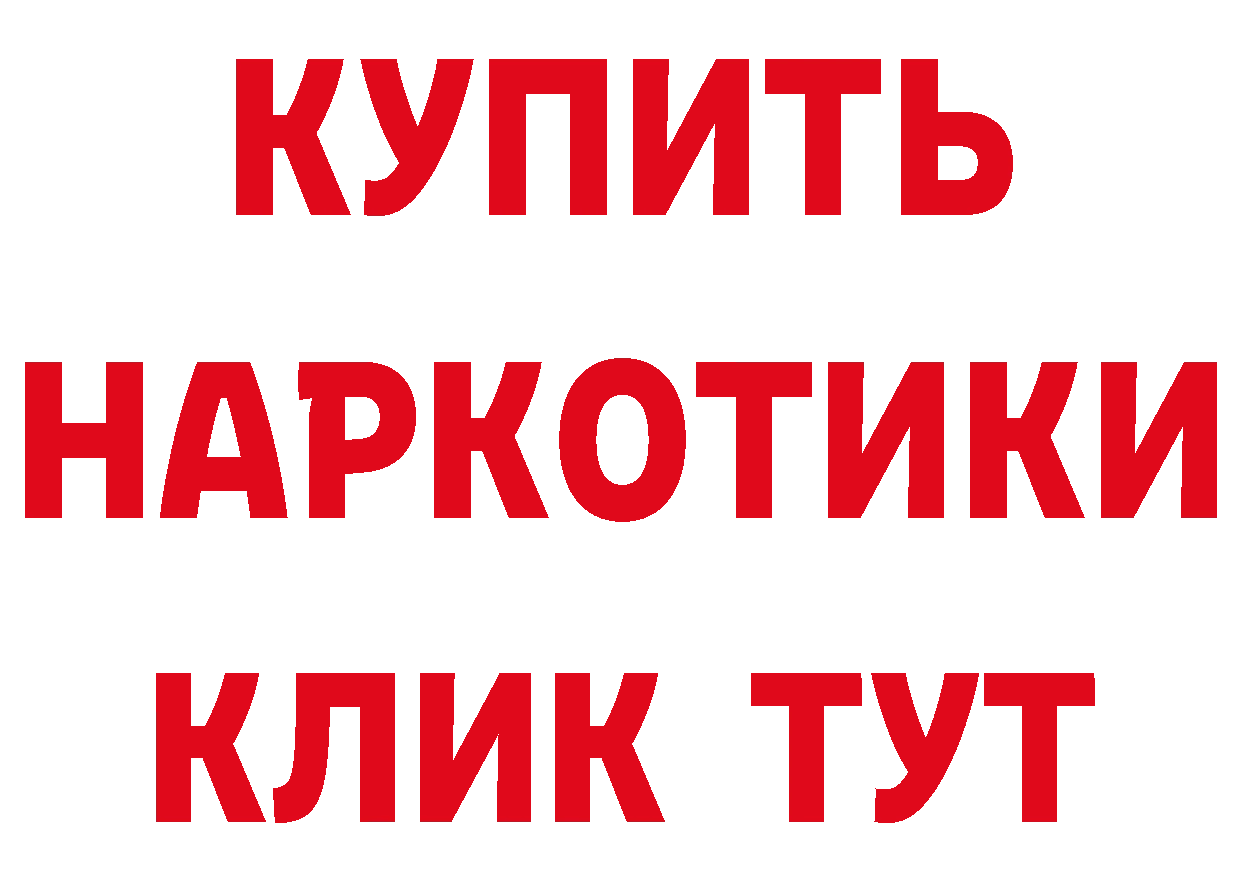 КУПИТЬ
НАРКОТИКИ
КЛИК ТУТ